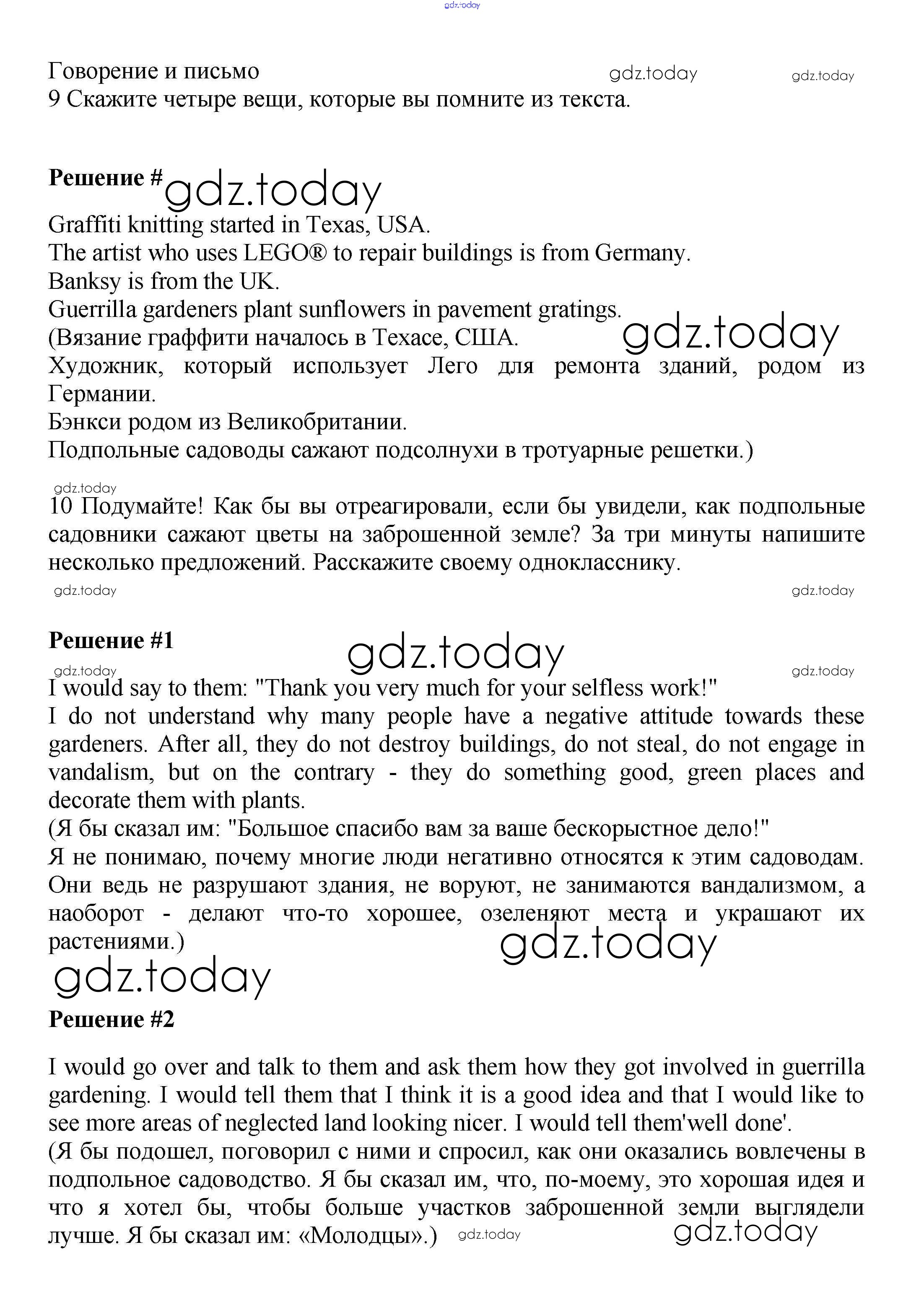 gdz.today

Говорение и письмо gdz.today gdz.today
9 Скажите четыре вещи, которые вы помните из текста.

Решение # gdz.today
Graffiti knitting started in Texas, USA.
The artist who uses LEGO® to repair buildings is from Germany.
Banksy is from the UK.
Guerrilla gardeners plant sunflowers in pavement gratings.
(Вязание граффити началось в Техасе, США. gdz.today
Художник, который использует Лего для ремонта зданий, родом из Германии.
Бэнкси родом из Великобритании.
Подпольные садоводы сажают подсолнухи в тротуарные решетки.)

gdz.today
10 Подумайте! Как бы вы отреагировали, если бы увидели, как подпольные садовники сажают цветы на заброшенной земле? За три минуты напишите несколько предложений. Расскажите своему однокласснику.
gdz.today gdz.today

Решение #1 gdz.today
gdz.today gdz.today
I would say to them: "Thank you very much for your selfless work!"
I do not understand why many people have a negative attitude towards these gardeners. After all, they do not destroy buildings, do not steal, do not engage in vandalism, but on the contrary - they do something good, green places and decorate them with plants.
(Я бы сказал им: "Большое спасибо вам за ваше бескорыстное дело!"
Я не понимаю, почему многие люди негативно относятся к этим садоводам. Они ведь не разрушают здания, не воруют, не занимаются вандализмом, а наоборот - делают что-то хорошее, озеленяют места и украшают их растениями.)
gdz.today
gdz.today
Решение #2

I would go over and talk to them and ask them how they got involved in guerrilla gardening. I would tell them that I think it is a good idea and that I would like to see more areas of neglected land looking nicer. I would tell them'well done'.
(Я бы подошел, поговорил с ними и спросил, как они оказались вовлечены в подпольное садоводство. Я бы сказал им, что, по-моему, это хорошая идея и что я хотел бы, чтобы больше участков заброшенной земли выглядели лучше. Я бы сказал им: «Молодцы».) gdz.today gdz.today